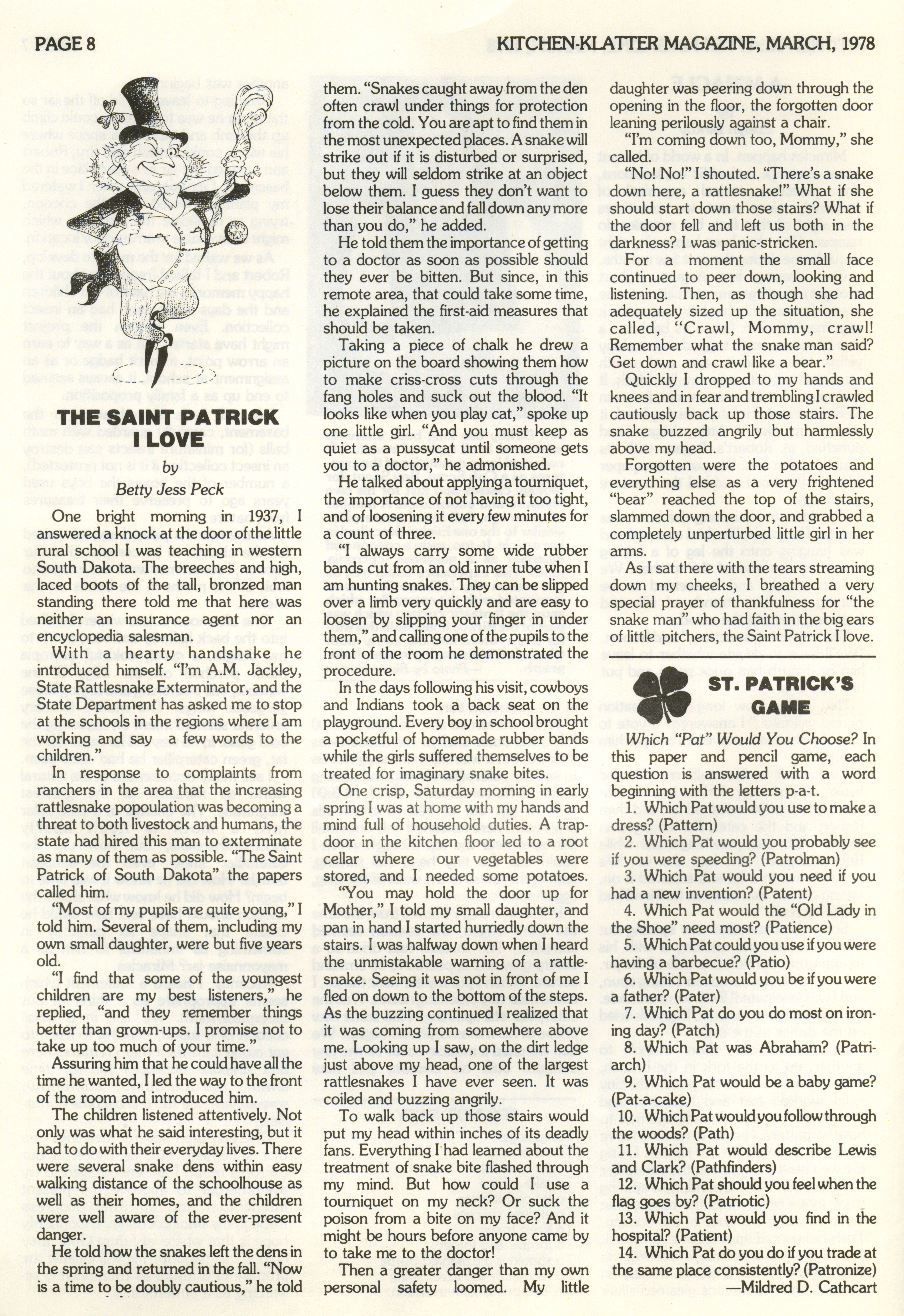 PAGE 8

KITCHEN-KLATTER MAGAZINE, MARCH, 1978

THE SAINT PATRICK I LOVE

by

Betty Jess Peck

One bright morning in 1937, I answered a knock at the door of the little rural school I was teaching in western South Dakota. The breeches and high, laced boots of the tall, bronzed man standing there told me that here was neither an insurance agent nor an encyclopedia salesman.

With a hearty handshake he introduced himself. "I'm A.M. Jackley, State Rattlesnake Exterminator, and the State Department has asked me to stop at the schools in the regions where I am working and say a few words to the children."

In response to complaints from ranchers in the area that the increasing rattlesnake popoulation was becoming a threat to both livestock and humans, the state had hired this man to exterminate as many of them as possible. "The Saint Patrick of South Dakota" the papers called him.

"Most of my pupils are quite young," I told him. Several of them, including my own small daughter, were but five years old.

"I find that some of the youngest children are my best listeners," he replied, "and they remember things better than grown-ups. I promise not to take up too much of your time."

Assuring him that he could have all the time he wanted, I led the way to the front of the room and introduced him.

The children listened attentively. Not only was what he said interesting, but it had to do with their everyday lives. There were several snake dens within easy walking distance of the schoolhouse as well as their homes, and the children were well aware of the ever-present danger.

He told how the snakes left the dens in the spring and returned in the fall. "Now is a time to be doubly cautious," he told them. "Snakes caught away from the den often crawl under things for protection from the cold. You are apt to find them in the most unexpected places. A snake will strike out if it is disturbed or surprised, but they will seldom strike at an object below them. I guess they don't want to lose their balance and fall down any more than you do," he added.

He told them the importance of getting to a doctor as soon as possible should they ever be bitten. But since, in this remote area, that could take some time, he explained the first-aid measures that should be taken.

Taking a piece of chalk he drew a picture on the board showing them how to make criss-cross cuts through the fang holes and suck out the blood. "It looks like when you play cat," spoke up one little girl. "And you must keep as quiet as a pussycat until someone gets you to a doctor," he admonished.

He talked about applying a tourniquet, the importance of not having it too tight, and of loosening it every few minutes for a count of three.

"I always carry some wide rubber bands cut from an old inner tube when I am hunting snakes. They can be slipped over a limb very quickly and are easy to loosen by slipping your finger in under them," and calling one of the pupils to the front of the room he demonstrated the procedure.

In the days following his visit, cowboys and Indians took a back seat on the playground. Every boy in school brought a pocketful of homemade rubber bands while the girls suffered themselves to be treated for imaginary snake bites.

One crisp, Saturday morning in early spring I was at home with my hands and mind full of household duties. A trapdoor in the kitchen floor led to a root cellar where our vegetables were stored, and I needed some potatoes.

"You may hold the door up for Mother," I told my small daughter, and pan in hand I started hurriedly down the stairs. I was halfway down when I heard the unmistakable warning of a rattlesnake. Seeing it was not in front of me I fled on down to the bottom of the steps. As the buzzing continued I realized that it was coming from somewhere above me. Looking up I saw, on the dirt ledge just above my head, one of the largest rattlesnakes I have ever seen. It was coiled and buzzing angrily.

To walk back up those stairs would put my head within inches of its deadly fans. Everything I had learned about the treatment of snake bite flashed through my mind. But how could I use a tourniquet on my neck? Or suck the poison from a bite on my face? And it might be hours before anyone came by to take me to the doctor!

Then a greater danger than my own personal safety loomed. My little daughter was peering down through the opening in the floor, the forgotten door leaning perilously against a chair.

"I'm coming down too, Mommy," she called.

"No! No!" I shouted. "There's a snake down here, a rattlesnake!" What if she should start down those stairs? What if the door fell and left us both in the darkness? I was panic-stricken.

For a moment the small face continued to peer down, looking and listening. Then, as though she had adequately sized up the situation, she called, "Crawl, Mommy, crawl! Remember what the snake man said? Get down and crawl like a bear."

Quickly I dropped to my hands and knees and in fear and trembling I crawled cautiously back up those stairs. The snake buzzed angrily but harmlessly above my head.

Forgotten were the potatoes and everything else as a very frightened "bear" reached the top of the stairs, slammed down the door, and grabbed a completely unperturbed little girl in her arms.

As I sat there with the tears streaming down my cheeks, I breathed a very special prayer of thankfulness for "the snake man" who had faith in the big ears of little pitchers, the Saint Patrick I love.

ST. PATRICK'S GAME

Which "Pat" Would You Choose? In this paper and pencil game, each question is answered with a word beginning with the letters p-a-t.

1. Which Pat would you use to make a dress? (Pattern)
2. Which Pat would you probably see if you were speeding? (Patrolman)
3. Which Pat would you need if you had a new invention? (Patent)
4. Which Pat would the "Old Lady in the Shoe" need most? (Patience)
5. Which Pat could you use if you were having a barbecue? (Patio)
6. Which Pat would you be if you were a father? (Pater)
7. Which Pat do you do most on ironing day? (Patch)
8. Which Pat was Abraham? (Patriarch)
9. Which Pat would be a baby game? (Pat-a-cake)
10. Which Pat would you follow through the woods? (Path)
11. Which Pat would describe Lewis and Clark? (Pathfinders)
12. Which Pat should you feel when the flag goes by? (Patriotic)
13. Which Pat would you find in the hospital? (Patient)
14. Which Pat do you do if you trade at the same place consistently? (Patronize)

—Mildred D. Cathcart